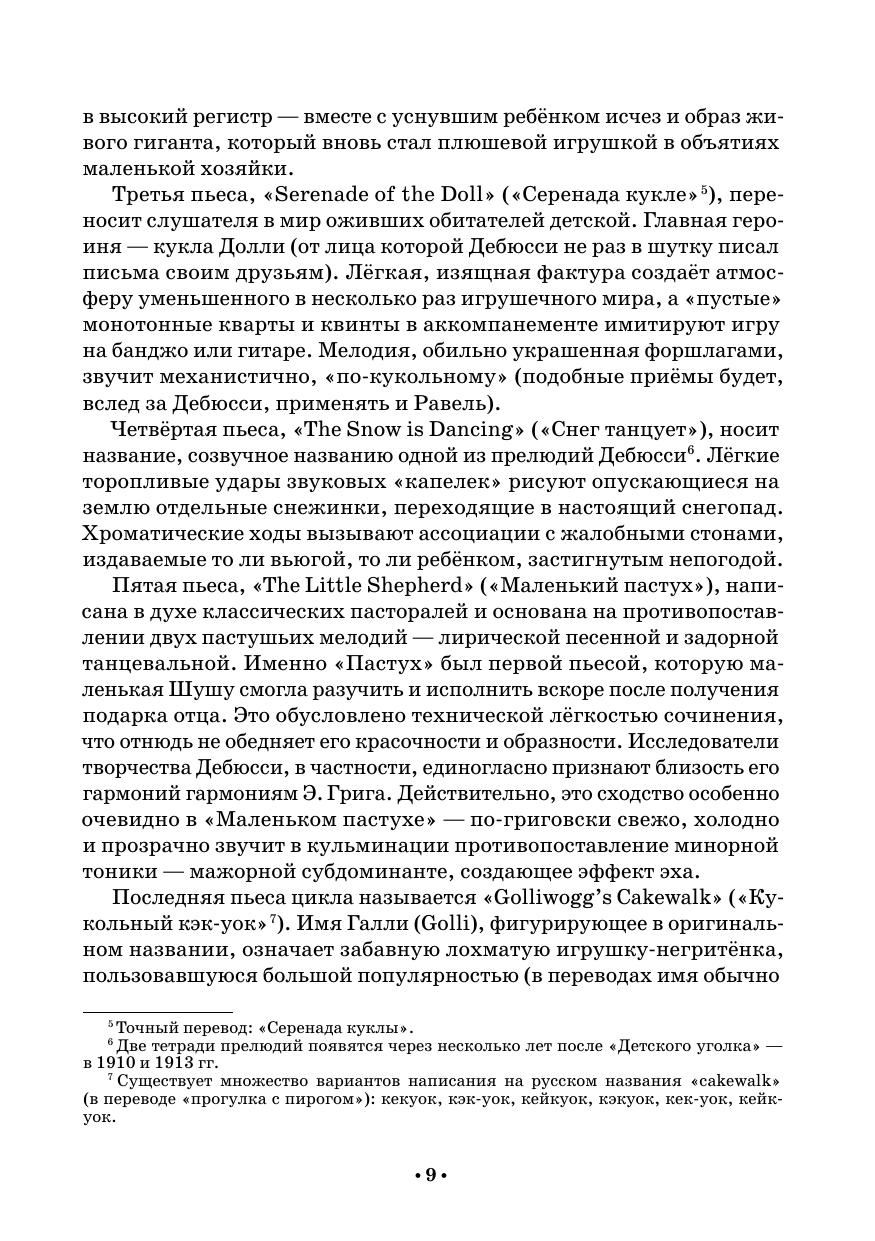 в высокий регистр — вместе с уснувшим ребёнком исчез и образ живого гиганта, который вновь стал плюшевой игрушкой в объятиях маленькой хозяйки.

Третья пьеса, «Serenade of the Doll» («Серенада кукле»$^5$), переносит слушателя в мир оживших обитателей детской. Главная героиня — кукла Долли (от лица которой Дебюсси не раз в шутку писал письма своим друзьям). Лёгкая, изящная фактура создаёт атмосферу уменьшенного в несколько раз игрушечного мира, а «пустые» монотонные кварты и квинты в аккомпанементе имитируют игру на банджо или гитаре. Мелодия, обильно украшенная форшлагами, звучит механистично, «по-кукольному» (подобные приёмы будет, вслед за Дебюсси, применять и Равель).

Четвёртая пьеса, «The Snow is Dancing» («Снег танцует»), носит название, созвучное названию одной из прелюдий Дебюсси$^6$. Лёгкие торопливые удары звуковых «капелек» рисуют опускающиеся на землю отдельные снежинки, переходящие в настоящий снегопад. Хроматические ходы вызывают ассоциации с жалобными стонами, издаваемые то ли вьюгой, то ли ребёнком, застигнутым непогодой.

Пятая пьеса, «The Little Shepherd» («Маленький пастух»), написана в духе классических пасторалей и основана на противопоставлении двух пастушьих мелодий — лирической песенной и задорной танцевальной. Именно «Пастух» был первой пьесой, которую маленькая Шушу смогла разучить и исполнить вскоре после получения подарка отца. Это обусловлено технической лёгкостью сочинения, что отнюдь не обедняет его красочности и образности. Исследователи творчества Дебюсси, в частности, единогласно признают близость его гармоний гармониям Э. Грига. Действительно, это сходство особенно очевидно в «Маленьком пастухе» — по-григовски свежо, холодно и прозрачно звучит в кульминации противопоставление минорной тоники — мажорной субдоминанте, создающее эффект эха.

Последняя пьеса цикла называется «Golliwogg's Cakewalk» («Кукольный кэк-уок»$^7$). Имя Галли (Golli), фигурирующее в оригинальном названии, означает забавную лохматую игрушку-негритёнка, пользовавшуюся большой популярностью (в переводах имя обычно

$^5$ Точный перевод: «Серенада куклы».
$^6$ Две тетради прелюдий появятся через несколько лет после «Детского уголка» — в 1910 и 1913 гг.
$^7$ Существует множество вариантов написания на русском названия «cakewalk» (в переводе «прогулка с пирогом»): кекуок, кэк-уок, кейкуок, кэкуок, кек-уок, кейк-уок.

• 9 •